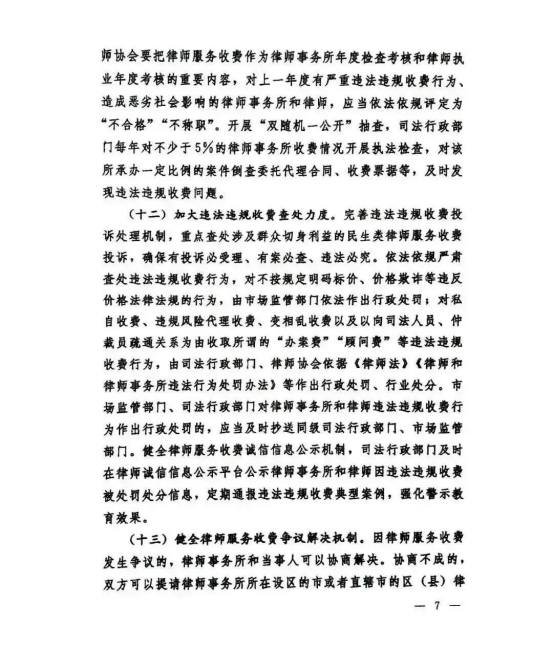 师协会要把律师服务收费作为律师事务所年度检查考核和律师执业年度考核的重要内容，对上一年度有严重违法违规收费行为、造成恶劣社会影响的律师事务所和律师，应当依法依规评定为“不合格”“不称职”。开展“双随机一公开”抽查，司法行政部门每年对不少于5%的律师事务所收费情况开展执法检查，对该所承办一定比例的案件倒查委托代理合同、收费票据等，及时发现违法违规收费问题。

（十二）加大违法违规收费查处力度。完善违法违规收费投诉处理机制，重点查处涉及群众切身利益的民生类律师服务收费投诉，确保有投诉必受理、有案必查、违法必究。依法依规严肃查处违法违规收费行为，对不按规定明码标价、价格欺诈等违反价格法律法规的行为，由市场监管部门依法作出行政处罚；对私自收费、违规风险代理收费、变相乱收费以及以向司法人员、仲裁员疏通关系为由收取所谓的“办案费”“顾问费”等违法违规收费行为，由司法行政部门、律师协会依据《律师法》《律师和律师事务所违法行为处罚办法》等作出行政处罚、行业处分。市场监管部门、司法行政部门对律师事务所和律师违法违规收费行为作出行政处罚的，应当及时抄送同级司法行政部门、市场监管部门。健全律师服务收费诚信信息公示机制，司法行政部门及时在律师诚信信息公示平台公示律师事务所和律师因违法违规收费被处罚处分信息，定期通报违法违规收费典型案例，强化警示教育效果。

（十三）健全律师服务收费争议解决机制。因律师服务收费发生争议的，律师事务所和当事人可以协商解决。协商不成的，双方可以提请律师事务所所在设区的市或者直辖市的区（县）律

— 7 —